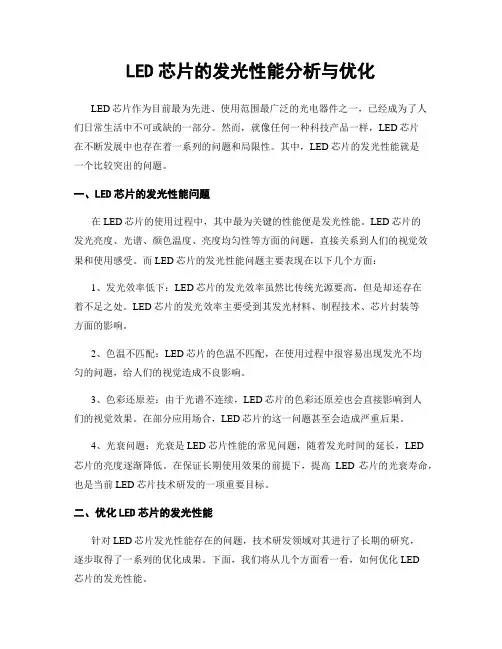 LED 芯片的发光性能分析与优化

LED 芯片作为目前最为先进、使用范围最广泛的光电器件之一，已经成为了人们日常生活中不可或缺的一部分。然而，就像任何一种科技产品一样，LED 芯片在不断发展中也存在着一系列的问题和局限性。其中，LED 芯片的发光性能就是一个比较突出的问题。

一、LED 芯片的发光性能问题

在 LED 芯片的使用过程中，其中最为关键的性能便是发光性能。LED 芯片的发光亮度、光谱、颜色温度、亮度均匀性等方面的问题，直接关系到人们的视觉效果和使用感受。而 LED 芯片的发光性能问题主要表现在以下几个方面：

1、发光效率低下：LED 芯片的发光效率虽然比传统光源要高，但是却还存在着不足之处。LED 芯片的发光效率主要受到其发光材料、制程技术、芯片封装等方面的影响。

2、色温不匹配：LED 芯片的色温不匹配，在使用过程中很容易出现发光不均匀的问题，给人们的视觉造成不良影响。

3、色彩还原差：由于光谱不连续，LED 芯片的色彩还原差也会直接影响到人们的视觉效果。在部分应用场合，LED 芯片的这一问题甚至会造成严重后果。

4、光衰问题：光衰是 LED 芯片性能的常见问题，随着发光时间的延长，LED 芯片的亮度逐渐降低。在保证长期使用效果的前提下，提高 LED 芯片的光衰寿命，也是当前 LED 芯片技术研发的一项重要目标。

二、优化 LED 芯片的发光性能

针对 LED 芯片发光性能存在的问题，技术研发领域对其进行了长期的研究，逐步取得了一系列的优化成果。下面，我们将从几个方面看一看，如何优化 LED 芯片的发光性能。